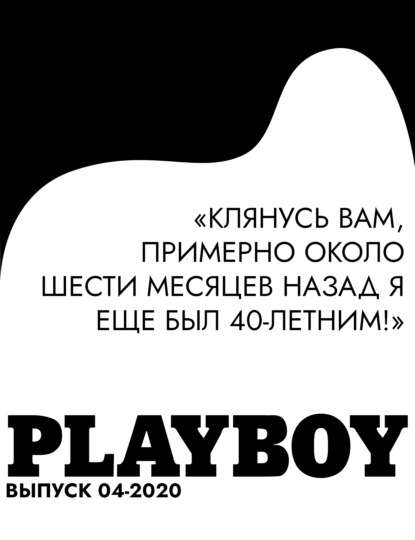 «КЛЯНУСЬ ВАМ, ПРИМЕРНО ОКОЛО ШЕСТИ МЕСЯЦЕВ НАЗАД Я ЕЩЕ БЫЛ 40-ЛЕТНИМ!»

PLAYBOY
ВЫПУСК 04-2020